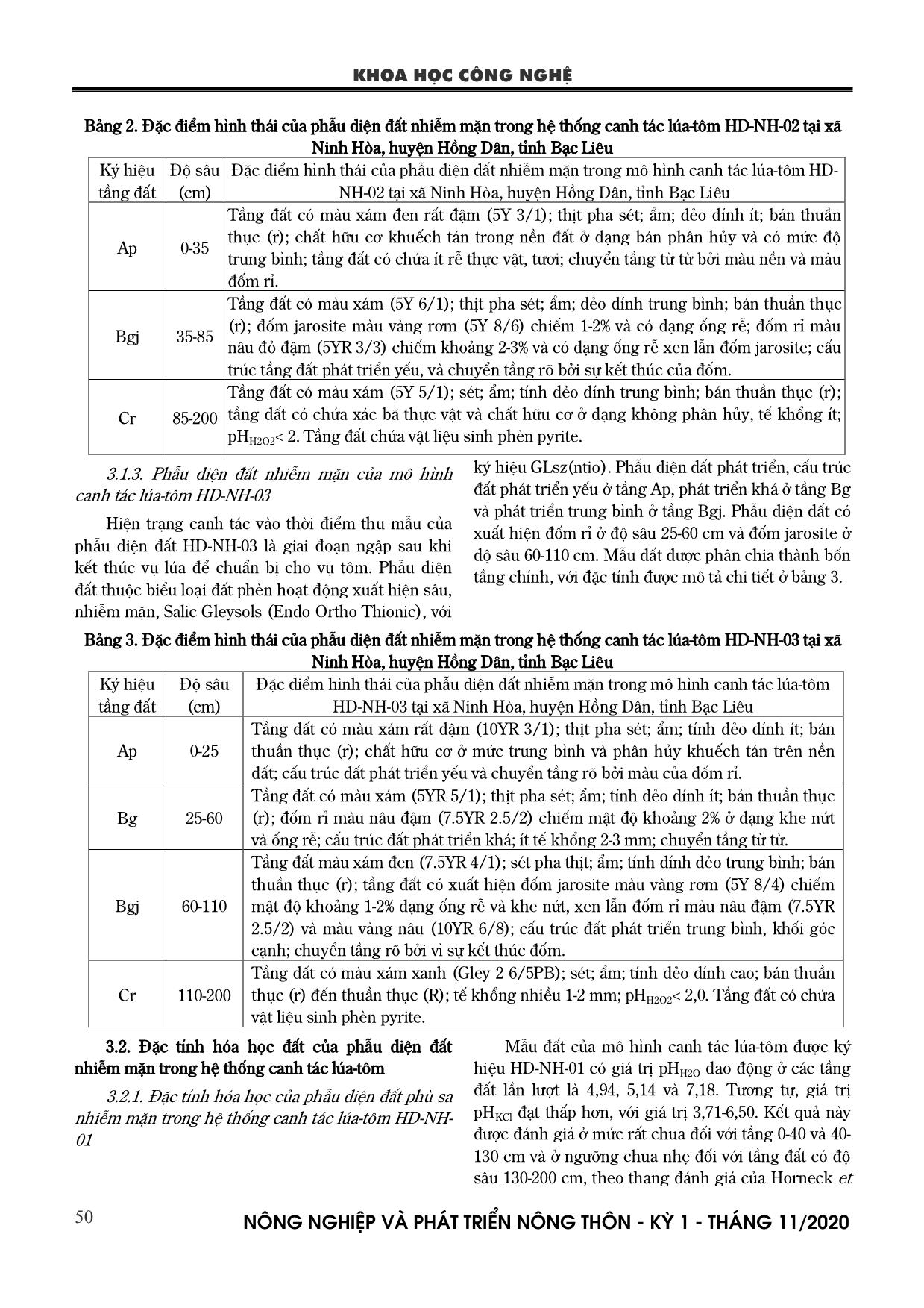 KHOA HỌC CÔNG NGHỆ

Bảng 2. Đặc điểm hình thái của phẫu diện đất nhiễm mặn trong hệ thống canh tác lúa-tôm HD-NH-02 tại xã Ninh Hòa, huyện Hồng Dân, tỉnh Bạc Liêu

| Ký hiệu tầng đất | Độ sâu (cm) | Đặc điểm hình thái của phẫu diện đất nhiễm mặn trong mô hình canh tác lúa-tôm HD-NH-02 tại xã Ninh Hòa, huyện Hồng Dân, tỉnh Bạc Liêu |
|---|---|---|
| Ap | 0-35 | Tầng đất có màu xám đen rất đậm (5Y 3/1); thịt pha sét; ẩm; dẻo dính ít; bán thuần thục (r); chất hữu cơ khuếch tán trong nền đất ở dạng bán phân hủy và có mức độ trung bình; tầng đất có chứa ít rễ thực vật, tươi; chuyển tầng từ từ bởi màu nền và màu đốm rỉ. |
| Bgj | 35-85 | Tầng đất có màu xám (5Y 6/1); thịt pha sét; ẩm; dẻo dính trung bình; bán thuần thục (r); đốm jarosite màu vàng rơm (5Y 8/6) chiếm 1-2% và có dạng ống rễ; đốm rỉ màu nâu đỏ đậm (5YR 3/3) chiếm khoảng 2-3% và có dạng ống rễ xen lẫn đốm jarosite; cấu trúc tầng đất phát triển yếu, và chuyển tầng rõ bởi sự kết thúc của đốm. |
| Cr | 85-200 | Tầng đất có màu xám (5Y 5/1); sét; ẩm; tính dẻo dính trung bình; bán thuần thục (r); tầng đất có chứa xác bã thực vật và chất hữu cơ ở dạng không phân hủy, tế khổng ít; $pH_{H2O2}$< 2. Tầng đất chứa vật liệu sinh phèn pyrite. |

3.1.3. Phẫu diện đất nhiễm mặn của mô hình canh tác lúa-tôm HD-NH-03

Hiện trạng canh tác vào thời điểm thu mẫu của phẫu diện đất HD-NH-03 là giai đoạn ngập sau khi kết thúc vụ lúa để chuẩn bị cho vụ tôm. Phẫu diện đất thuộc biểu loại đất phèn hoạt động xuất hiện sâu, nhiễm mặn, Salic Gleysols (Endo Ortho Thionic), với ký hiệu GLsz(ntio). Phẫu diện đất phát triển, cấu trúc đất phát triển yếu ở tầng Ap, phát triển khá ở tầng Bg và phát triển trung bình ở tầng Bgj. Phẫu diện đất có xuất hiện đốm rỉ ở độ sâu 25-60 cm và đốm jarosite ở độ sâu 60-110 cm. Mẫu đất được phân chia thành bốn tầng chính, với đặc tính được mô tả chi tiết ở bảng 3.

Bảng 3. Đặc điểm hình thái của phẫu diện đất nhiễm mặn trong hệ thống canh tác lúa-tôm HD-NH-03 tại xã Ninh Hòa, huyện Hồng Dân, tỉnh Bạc Liêu

| Ký hiệu tầng đất | Độ sâu (cm) | Đặc điểm hình thái của phẫu diện đất nhiễm mặn trong mô hình canh tác lúa-tôm HD-NH-03 tại xã Ninh Hòa, huyện Hồng Dân, tỉnh Bạc Liêu |
|---|---|---|
| Ap | 0-25 | Tầng đất có màu xám rất đậm (10YR 3/1); thịt pha sét; ẩm; tính dẻo dính ít; bán thuần thục (r); chất hữu cơ ở mức trung bình và phân hủy khuếch tán trên nền đất; cấu trúc đất phát triển yếu và chuyển tầng rõ bởi màu của đốm rỉ. |
| Bg | 25-60 | Tầng đất có màu xám (5YR 5/1); thịt pha sét; ẩm; tính dẻo dính ít; bán thuần thục (r); đốm rỉ màu nâu đậm (7.5YR 2.5/2) chiếm mật độ khoảng 2% ở dạng khe nứt và ống rễ; cấu trúc đất phát triển khá; ít tế khổng 2-3 mm; chuyển tầng từ từ. |
| Bgj | 60-110 | Tầng đất màu xám đen (7.5YR 4/1); sét pha thịt; ẩm; tính dính dẻo trung bình; bán thuần thục (r); tầng đất có xuất hiện đốm jarosite màu vàng rơm (5Y 8/4) chiếm mật độ khoảng 1-2% dạng ống rễ và khe nứt, xen lẫn đốm rỉ màu nâu đậm (7.5YR 2.5/2) và màu vàng nâu (10YR 6/8); cấu trúc đất phát triển trung bình, khối góc cạnh; chuyển tầng rõ bởi vì sự kết thúc đốm. |
| Cr | 110-200 | Tầng đất có màu xám xanh (Gley 2 6/5PB); sét; ẩm; tính dẻo dính cao; bán thuần thục (r) đến thuần thục (R); tế khổng nhiều 1-2 mm; $pH_{H2O2}$< 2,0. Tầng đất có chứa vật liệu sinh phèn pyrite. |

3.2. Đặc tính hóa học đất của phẫu diện đất nhiễm mặn trong hệ thống canh tác lúa-tôm

3.2.1. Đặc tính hóa học của phẫu diện đất phù sa nhiễm mặn trong hệ thống canh tác lúa-tôm HD-NH-01

Mẫu đất của mô hình canh tác lúa-tôm được ký hiệu HD-NH-01 có giá trị $pH_{H2O}$ dao động ở các tầng đất lần lượt là 4,94, 5,14 và 7,18. Tương tự, giá trị $pH_{KCl}$ đạt thấp hơn, với giá trị 3,71-6,50. Kết quả này được đánh giá ở mức rất chua đối với tầng 0-40 và 40-130 cm và ở ngưỡng chua nhẹ đối với tầng đất có độ sâu 130-200 cm, theo thang đánh giá của Horneck et

50

NÔNG NGHIỆP VÀ PHÁT TRIỂN NÔNG THÔN - KỲ 1 - THÁNG 11/2020